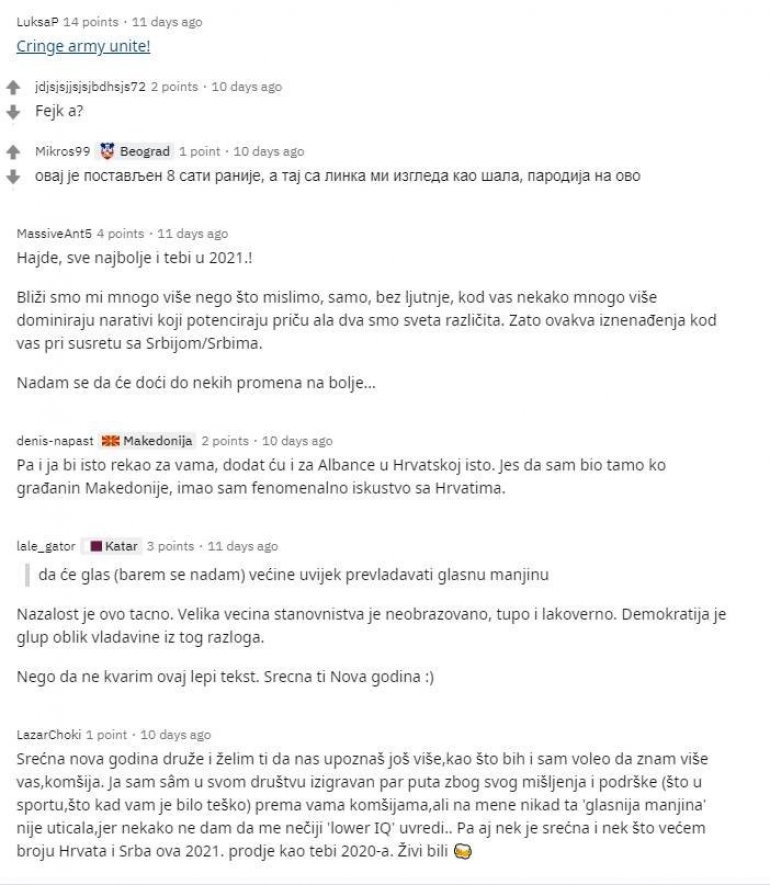 LuksaP 14 points · 11 days ago
Cringe army unite!

jdjsjsjjsjsjbdhsjs72 2 points · 10 days ago
Fejk a?

Mikros99 Beograd 1 point · 10 days ago
овај је постављен 8 сати раније, а тај са линка ми изгледа као шала, пародија на ово

MassiveAnt5 4 points · 11 days ago
Hajde, sve najbolje i tebi u 2021.!

Bliži smo mi mnogo više nego što mislimo, samo, bez ljutnje, kod vas nekako mnogo više dominiraju narativi koji potenciraju priču ala dva smo sveta različita. Zato ovakva iznenađenja kod vas pri susretu sa Srbijom/Srbima.

Nadam se da će doći do nekih promena na bolje...

denis-napast Makedonija 2 points · 10 days ago
Pa i ja bi isto rekao za vama, dodat ću i za Albance u Hrvatskoj isto. Jes da sam bio tamo ko građanin Makedonije, imao sam fenomenalno iskustvo sa Hrvatima.

lale_gator Katar 3 points · 11 days ago
da će glas (barem se nadam) većine uvijek prevladavati glasnu manjinu

Nazalost je ovo tacno. Velika vecina stanovnistva je neobrazovano, tupo i lakoverno. Demokratija je glup oblik vladavine iz tog razloga.

Nego da ne kvarim ovaj lepi tekst. Srecna ti Nova godina :)

LazarChoki 1 point · 10 days ago
Srećna nova godina druže i želim ti da nas upoznaš još više,kao što bih i sam voleo da znam više vas,komšija. Ja sam sâm u svom društvu izigravan par puta zbog svog mišljenja i podrške (što u sportu,što kad vam je bilo teško) prema vama komšijama,ali na mene nikad ta 'glasnija manjina' nije uticala,jer nekako ne dam da me nečiji 'lower IQ' uvredi.. Pa aj nek je srećna i nek što većem broju Hrvata i Srba ova 2021. prodje kao tebi 2020-a. Živi bili